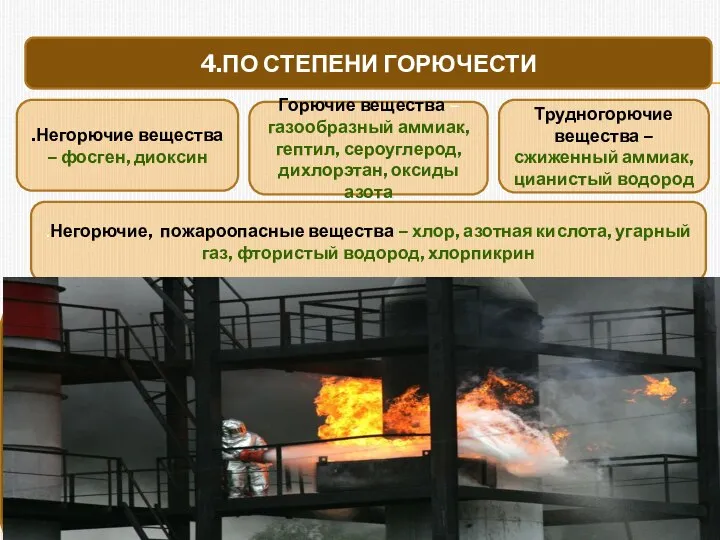 4.ПО СТЕПЕНИ ГОРЮЧЕСТИ

.Негорючие вещества – фосген, диоксин

Горючие вещества – газообразный аммиак, гептил, сероуглерод, дихлорэтан, оксиды азота

Трудногорючие вещества – сжиженный аммиак, цианистый водород

.Негорючие, пожароопасные вещества – хлор, азотная кислота, угарный газ, фтористый водород, хлорпикрин